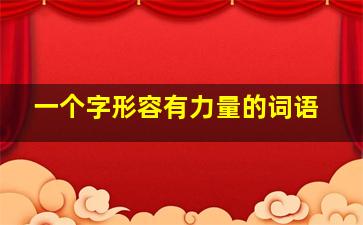 一个字形容有力量的词语